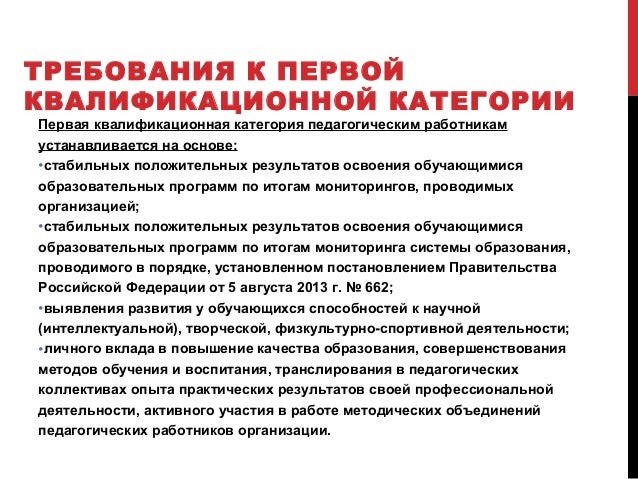 ТРЕБОВАНИЯ К ПЕРВОЙ КВАЛИФИКАЦИОННОЙ КАТЕГОРИИ

Первая квалификационная категория педагогическим работникам устанавливается на основе:

•стабильных положительных результатов освоения обучающимися образовательных программ по итогам мониторингов, проводимых организацией;

•стабильных положительных результатов освоения обучающимися образовательных программ по итогам мониторинга системы образования, проводимого в порядке, установленном постановлением Правительства Российской Федерации от 5 августа 2013 г. № 662;

•выявления развития у обучающихся способностей к научной (интеллектуальной), творческой, физкультурно-спортивной деятельности;

•личного вклада в повышение качества образования, совершенствования методов обучения и воспитания, транслирования в педагогических коллективах опыта практических результатов своей профессиональной деятельности, активного участия в работе методических объединений педагогических работников организации.